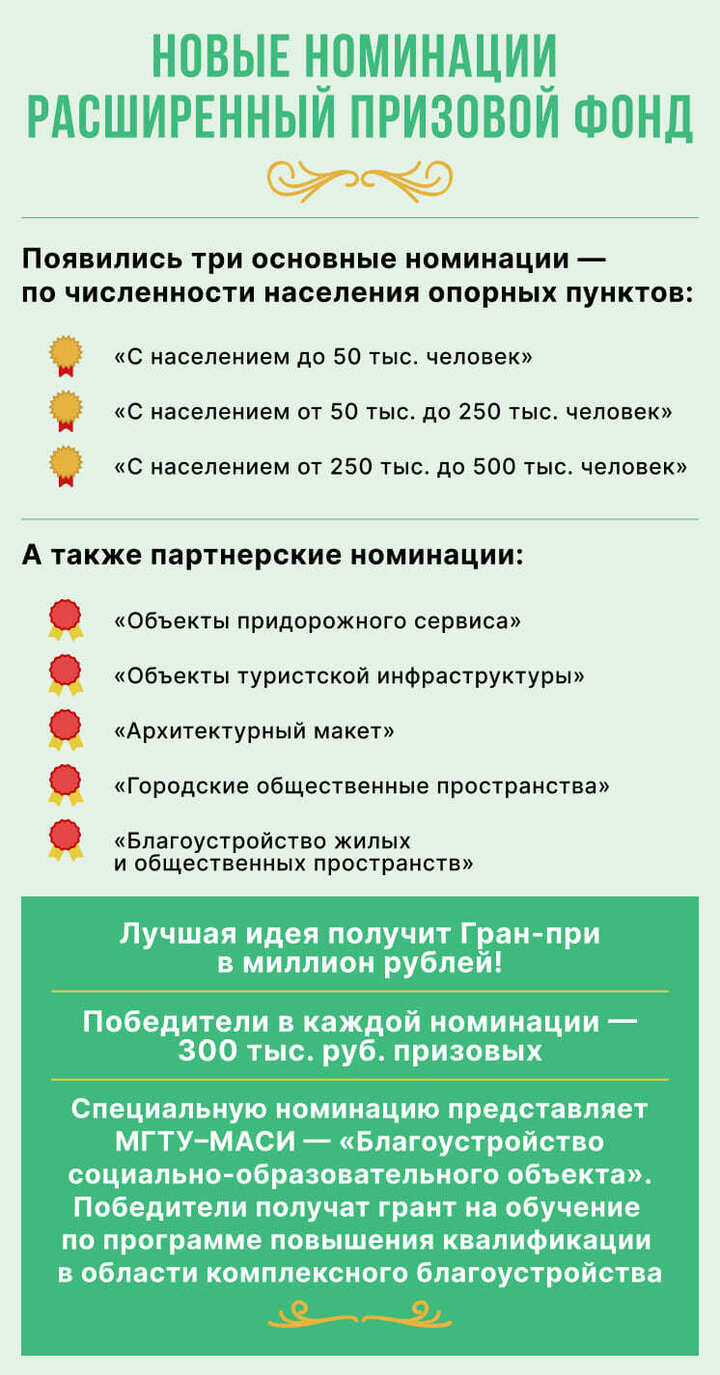 НОВЫЕ НОМИНАЦИИ
РАСШИРЕННЫЙ ПРИЗОВОЙ ФОНД

Появились три основные номинации — по численности населения опорных пунктов:

«С населением до 50 тыс. человек»

«С населением от 50 тыс. до 250 тыс. человек»

«С населением от 250 тыс. до 500 тыс. человек»

А также партнерские номинации:

«Объекты придорожного сервиса»

«Объекты туристской инфраструктуры»

«Архитектурный макет»

«Городские общественные пространства»

«Благоустройство жилых и общественных пространств»

Лучшая идея получит Гран-при в миллион рублей!

Победители в каждой номинации — 300 тыс. руб. призовых

Специальную номинацию представляет МГТУ–МАСИ — «Благоустройство социально-образовательного объекта». Победители получат грант на обучение по программе повышения квалификации в области комплексного благоустройства